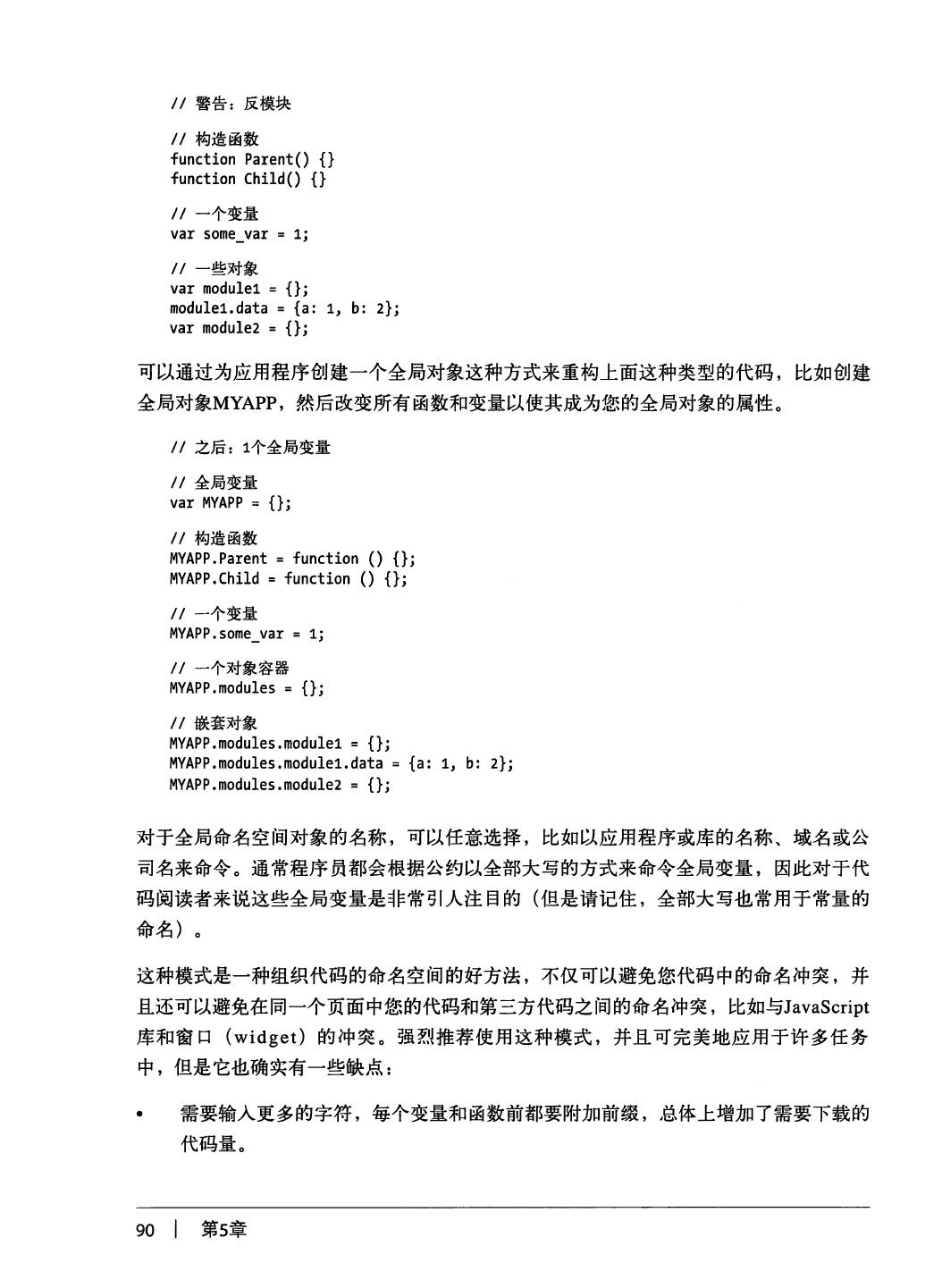 // 警告：反模块

// 构造函数
function Parent() {}
function Child() {}

// 一个变量
var some_var = 1;

// 一些对象
var module1 = {};
module1.data = {a: 1, b: 2};
var module2 = {};

可以通过为应用程序创建一个全局对象这种方式来重构上面这种类型的代码，比如创建全局对象MYAPP，然后改变所有函数和变量以使其成为您的全局对象的属性。

// 之后：1个全局变量

// 全局变量
var MYAPP = {};

// 构造函数
MYAPP.Parent = function () {};
MYAPP.Child = function () {};

// 一个变量
MYAPP.some_var = 1;

// 一个对象容器
MYAPP.modules = {};

// 嵌套对象
MYAPP.modules.module1 = {};
MYAPP.modules.module1.data = {a: 1, b: 2};
MYAPP.modules.module2 = {};

对于全局命名空间对象的名称，可以任意选择，比如以应用程序或库的名称、域名或公司名来命令。通常程序员都会根据公约以全部大写的方式来命令全局变量，因此对于代码阅读者来说这些全局变量是非常引人注目的（但是请记住，全部大写也常用于常量的命名）。

这种模式是一种组织代码的命名空间的好方法，不仅可以避免您代码中的命名冲突，并且还可以避免在同一个页面中您的代码和第三方代码之间的命名冲突，比如与JavaScript库和窗口（widget）的冲突。强烈推荐使用这种模式，并且可完美地应用于许多任务中，但是它也确实有一些缺点：

• 需要输入更多的字符，每个变量和函数前都要附加前缀，总体上增加了需要下载的代码量。

90 | 第5章